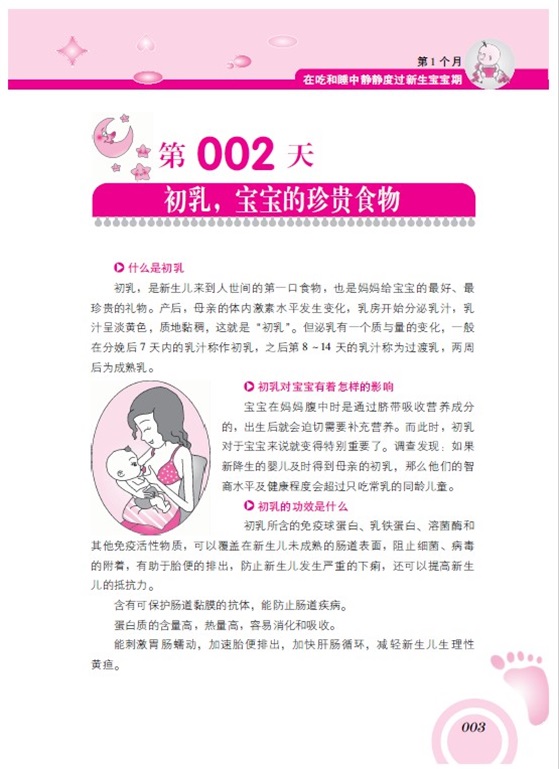 第1个月
在吃和睡中静静度过新生宝宝期

第002天

初乳，宝宝的珍贵食物

什么是初乳

初乳，是新生儿来到人世间的第一口食物，也是妈妈给宝宝的最好、最珍贵的礼物。产后，母亲的体内激素水平发生变化，乳房开始分泌乳汁，乳汁呈淡黄色，质地黏稠，这就是“初乳”。但泌乳有一个质与量的变化，一般在分娩后7天内的乳汁称作初乳，之后第8～14天的乳汁称为过渡乳，两周后为成熟乳。

初乳对宝宝有着怎样的影响

宝宝在妈妈腹中时是通过脐带吸收营养成分的，出生后就会迫切需要补充营养。而此时，初乳对于宝宝来说就变得特别重要了。调查发现：如果新降生的婴儿及时得到母亲的初乳，那么他们的智商水平及健康程度会超过只吃常乳的同龄儿童。

初乳的功效是什么

初乳所含的免疫球蛋白、乳铁蛋白、溶菌酶和其他免疫活性物质，可以覆盖在新生儿未成熟的肠道表面，阻止细菌、病毒的附着，有助于胎便的排出，防止新生儿发生严重的下痢，还可以提高新生儿的抵抗力。

含有可保护肠道黏膜的抗体，能防止肠道疾病。

蛋白质的含量高，热量高，容易消化和吸收。

能刺激胃肠蠕动，加速胎便排出，加快肝肠循环，减轻新生儿生理性黄疸。

003